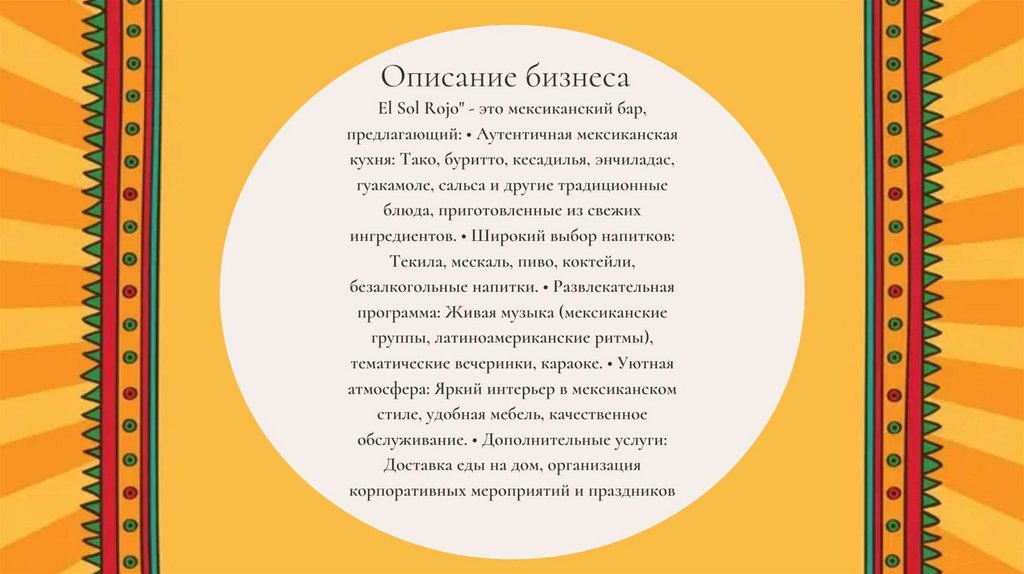 Описание бизнеса

El Sol Rojo" - это мексиканский бар, предлагающий: • Аутентичная мексиканская кухня: Тако, буритто, кесадилья, энчиладас, гуакамоле, сальса и другие традиционные блюда, приготовленные из свежих ингредиентов. • Широкий выбор напитков: Текила, мескаль, пиво, коктейли, безалкогольные напитки. • Развлекательная программа: Живая музыка (мексиканские группы, латиноамериканские ритмы), тематические вечеринки, караоке. • Уютная атмосфера: Яркий интерьер в мексиканском стиле, удобная мебель, качественное обслуживание. • Дополнительные услуги: Доставка еды на дом, организация корпоративных мероприятий и праздников